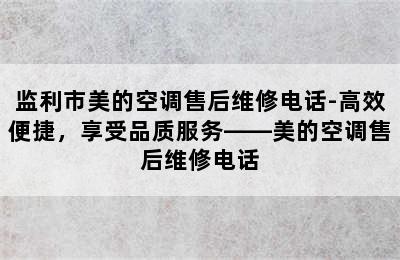 监利市美的空调售后维修电话-高效便捷，享受品质服务——美的空调售后维修电话